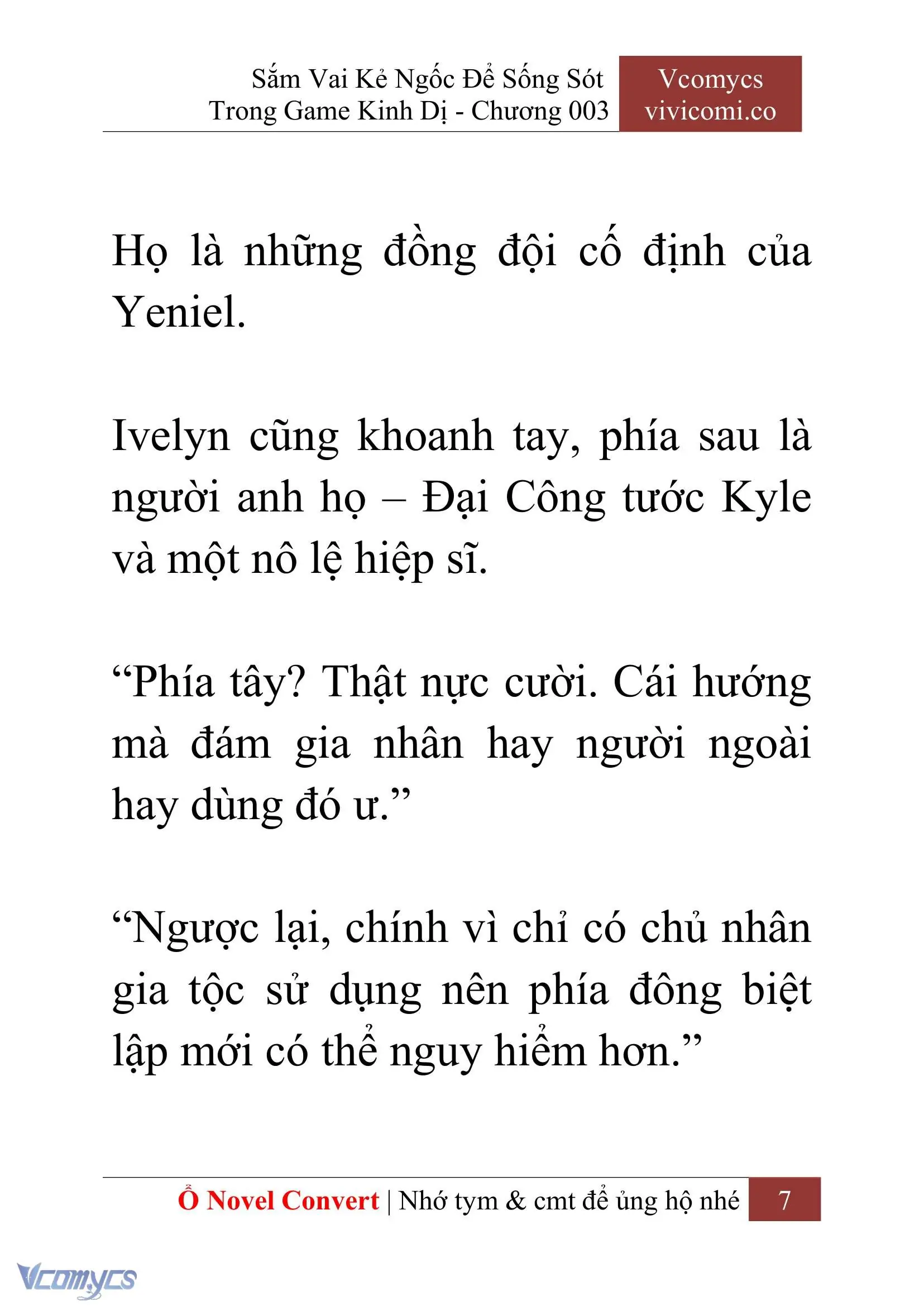 Sắm Vai Kẻ Ngốc Để Sống Sót Trong Game Kinh Dị - Chương 003

Vcomycs
vivicomi.co

Họ là những đồng đội cố định của Yeniel.

Ivelyn cũng khoanh tay, phía sau là người anh họ – Đại Công tước Kyle và một nô lệ hiệp sĩ.

“Phía tây? Thật nực cười. Cái hướng mà đám gia nhân hay người ngoài hay dùng đó ư.”

“Ngược lại, chính vì chỉ có chủ nhân gia tộc sử dụng nên phía đông biệt lập mới có thể nguy hiểm hơn.”

Ổ Novel Convert | Nhớ tym & cmt để ủng hộ nhé 7

Vcomycs